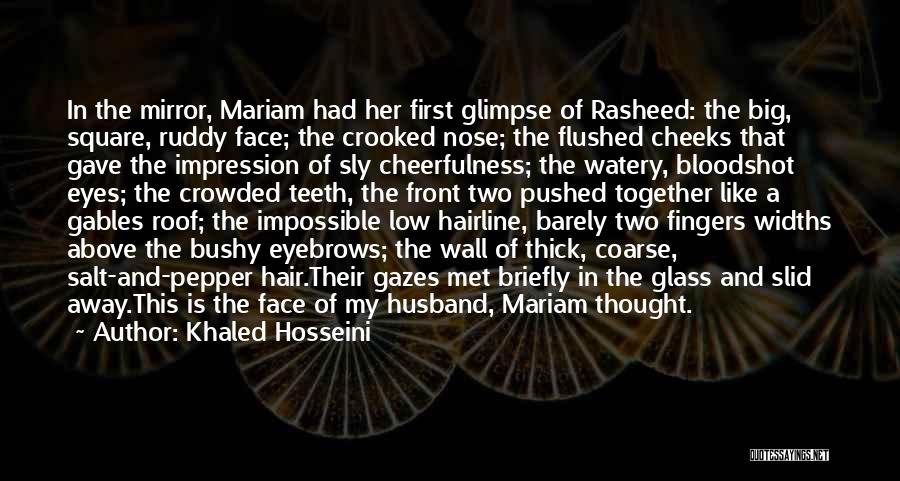 In the mirror, Mariam had her first glimpse of Rasheed: the big, square, ruddy face; the crooked nose; the flushed cheeks that gave the impression of sly cheerfulness; the watery, bloodshot eyes; the crowded teeth, the front two pushed together like a gables roof; the impossible low hairline, barely two fingers widths above the bushy eyebrows; the wall of thick, coarse, salt-and-pepper hair.Their gazes met briefly in the glass and slid away.This is the face of my husband, Mariam thought.

~ Author: Khaled Hosseini

QUOTESSAYINGS.NET